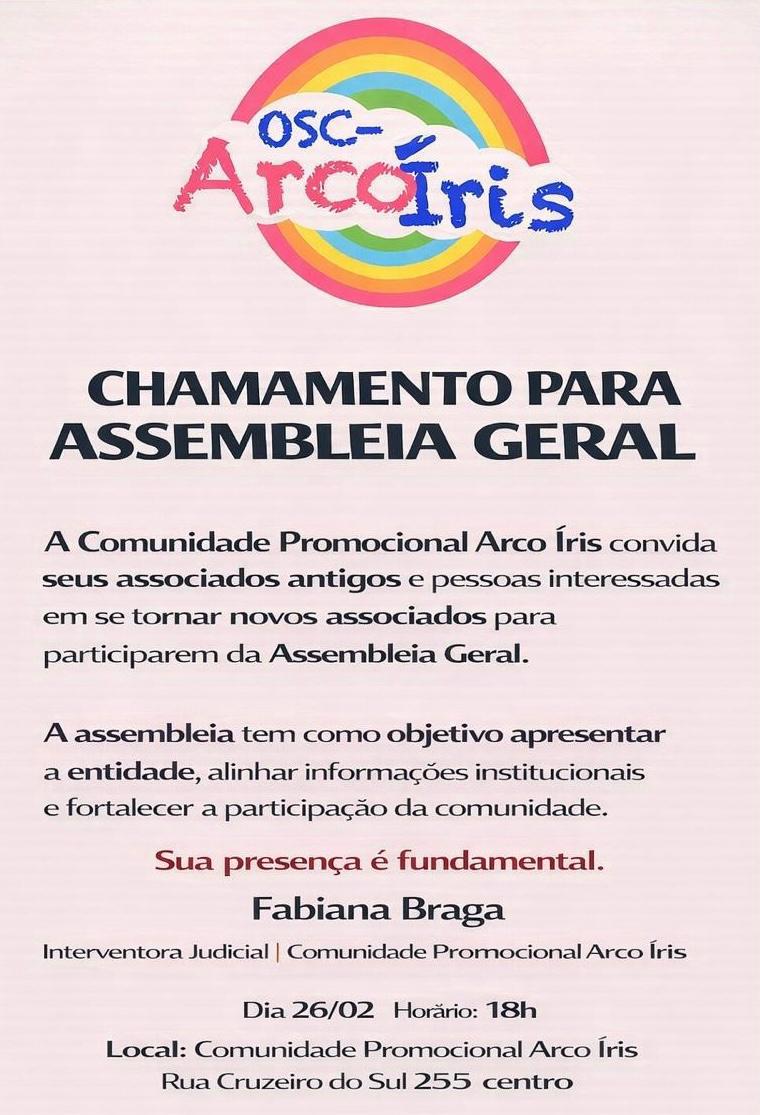 OSC-
ArcoÍris

CHAMAMENTO PARA ASSEMBLEIA GERAL

A Comunidade Promocional Arco Íris convida seus associados antigos e pessoas interessadas em se tornar novos associados para participarem da Assembleia Geral.

A assembleia tem como objetivo apresentar a entidade, alinhar informações institucionais e fortalecer a participação da comunidade.

Sua presença é fundamental.

Fabiana Braga

Interventora Judicial | Comunidade Promocional Arco Íris

Dia 26/02 Horário: 18h

Local: Comunidade Promocional Arco Íris
Rua Cruzeiro do Sul 255 centro